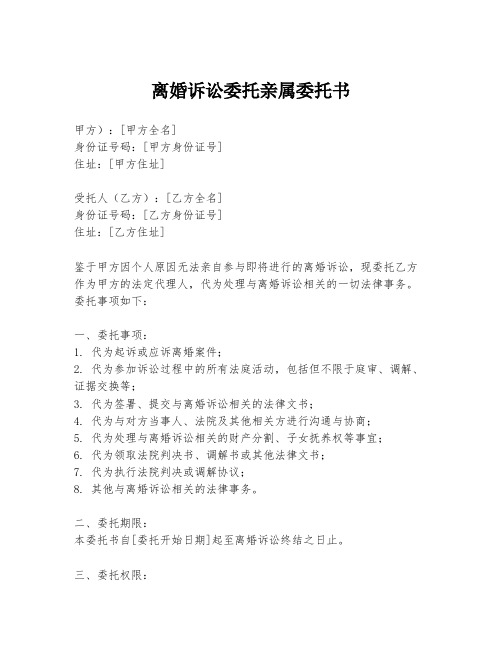 离婚诉讼委托亲属委托书

甲方）：[甲方全名]
身份证号码：[甲方身份证号]
住址：[甲方住址]

受托人（乙方）：[乙方全名]
身份证号码：[乙方身份证号]
住址：[乙方住址]

鉴于甲方因个人原因无法亲自参与即将进行的离婚诉讼，现委托乙方作为甲方的法定代理人，代为处理与离婚诉讼相关的一切法律事务。委托事项如下：

一、委托事项：
1. 代为起诉或应诉离婚案件；
2. 代为参加诉讼过程中的所有法庭活动，包括但不限于庭审、调解、证据交换等；
3. 代为签署、提交与离婚诉讼相关的法律文书；
4. 代为与对方当事人、法院及其他相关方进行沟通与协商；
5. 代为处理与离婚诉讼相关的财产分割、子女抚养权等事宜；
6. 代为领取法院判决书、调解书或其他法律文书；
7. 代为执行法院判决或调解协议；
8. 其他与离婚诉讼相关的法律事务。

二、委托期限：
本委托书自[委托开始日期]起至离婚诉讼终结之日止。

三、委托权限：